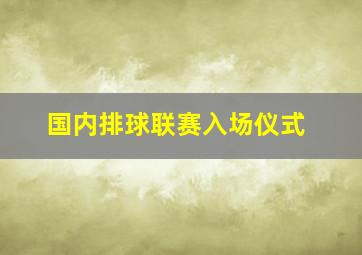 国内排球联赛入场仪式